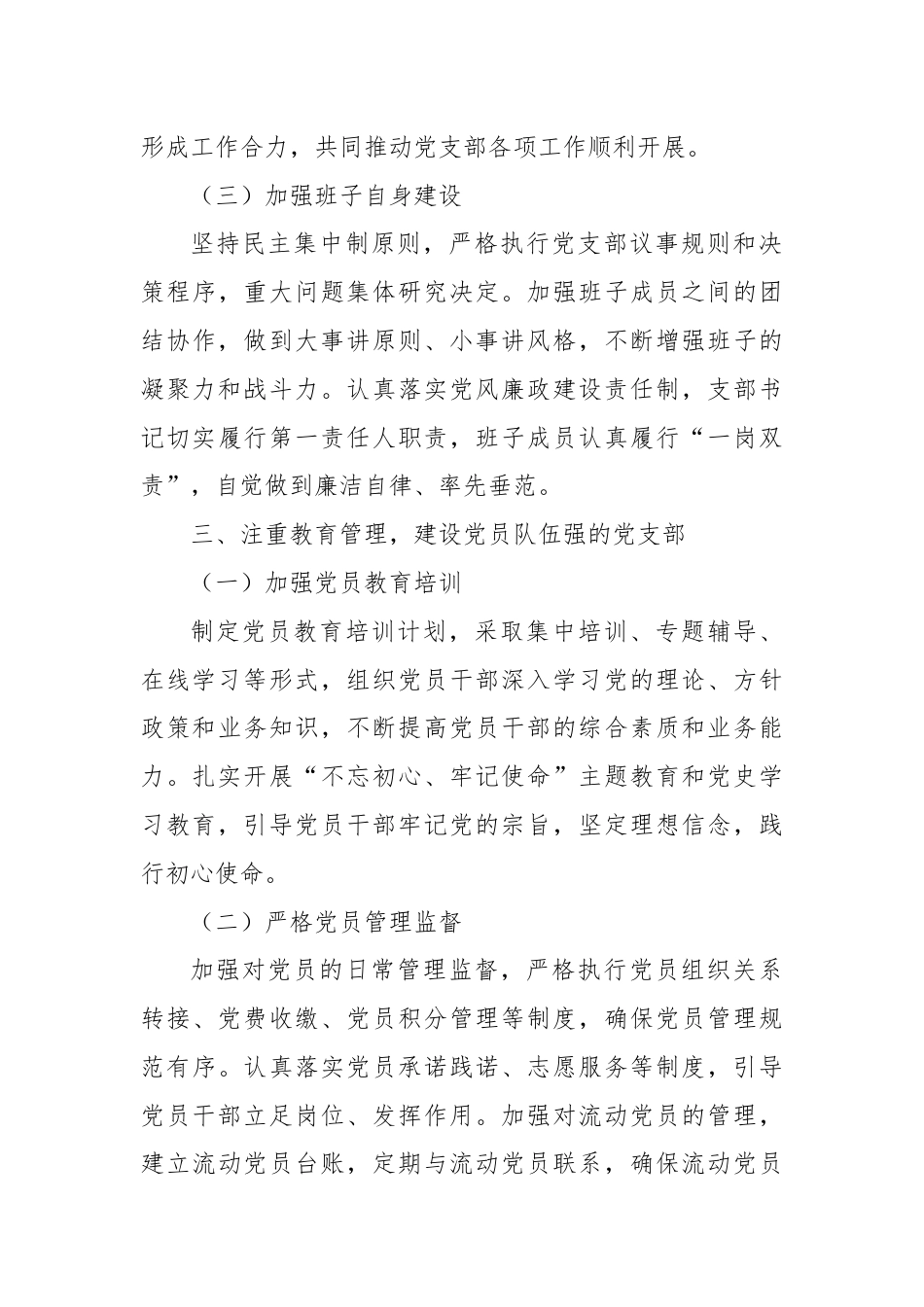 形成工作合力，共同推动党支部各项工作顺利开展。

（三）加强班子自身建设

坚持民主集中制原则，严格执行党支部议事规则和决策程序，重大问题集体研究决定。加强班子成员之间的团结协作，做到大事讲原则、小事讲风格，不断增强班子的凝聚力和战斗力。认真落实党风廉政建设责任制，支部书记切实履行第一责任人职责，班子成员认真履行“一岗双责”，自觉做到廉洁自律、率先垂范。

三、注重教育管理，建设党员队伍强的党支部

（一）加强党员教育培训

制定党员教育培训计划，采取集中培训、专题辅导、在线学习等形式，组织党员干部深入学习党的理论、方针政策和业务知识，不断提高党员干部的综合素质和业务能力。扎实开展“不忘初心、牢记使命”主题教育和党史学习教育，引导党员干部牢记党的宗旨，坚定理想信念，践行初心使命。

（二）严格党员管理监督

加强对党员的日常管理监督，严格执行党员组织关系转接、党费收缴、党员积分管理等制度，确保党员管理规范有序。认真落实党员承诺践诺、志愿服务等制度，引导党员干部立足岗位、发挥作用。加强对流动党员的管理，建立流动党员台账，定期与流动党员联系，确保流动党员